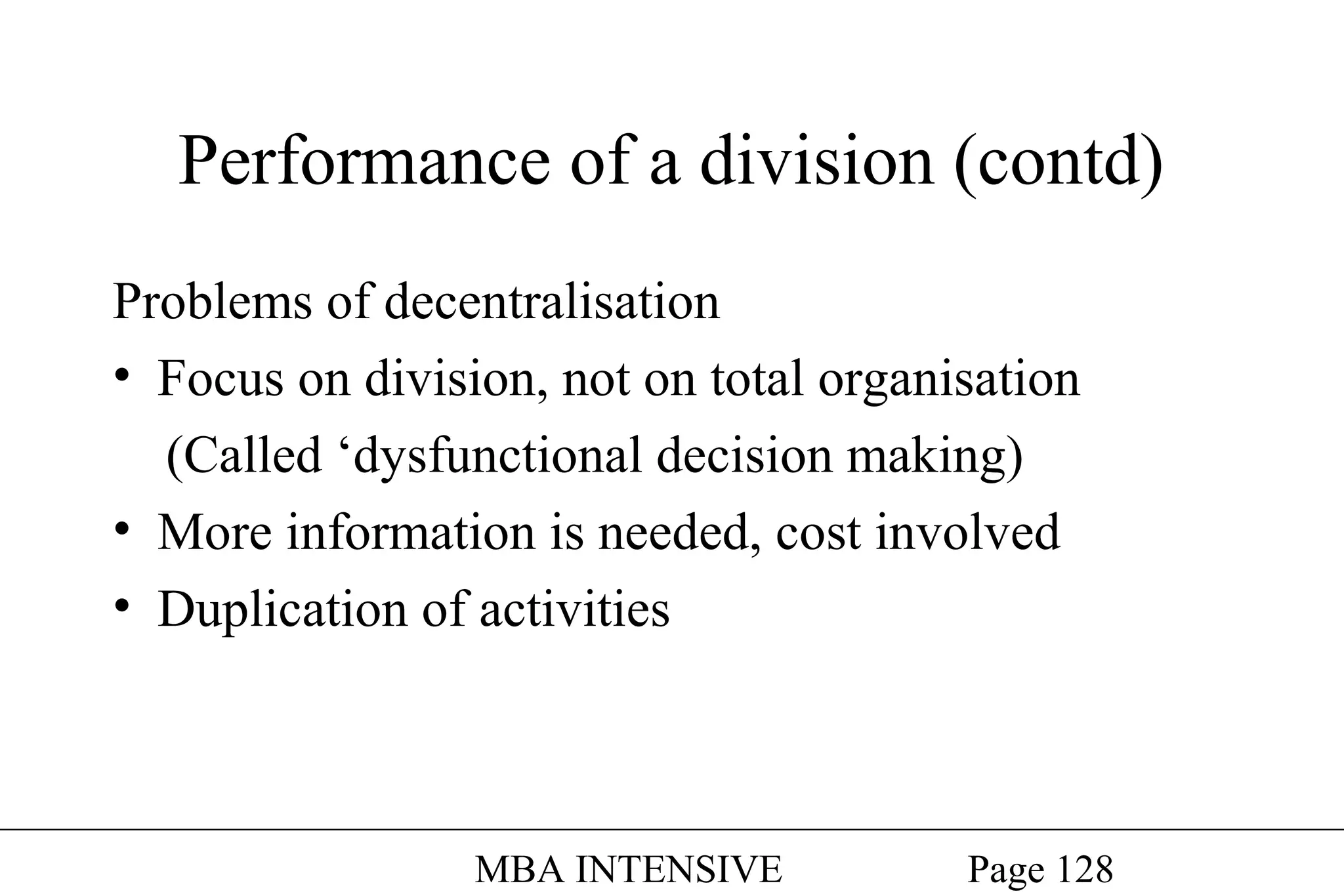 Performance of a division (contd)

Problems of decentralisation

• Focus on division, not on total organisation (Called ‘dysfunctional decision making)
• More information is needed, cost involved
• Duplication of activities

MBA INTENSIVE Page 128